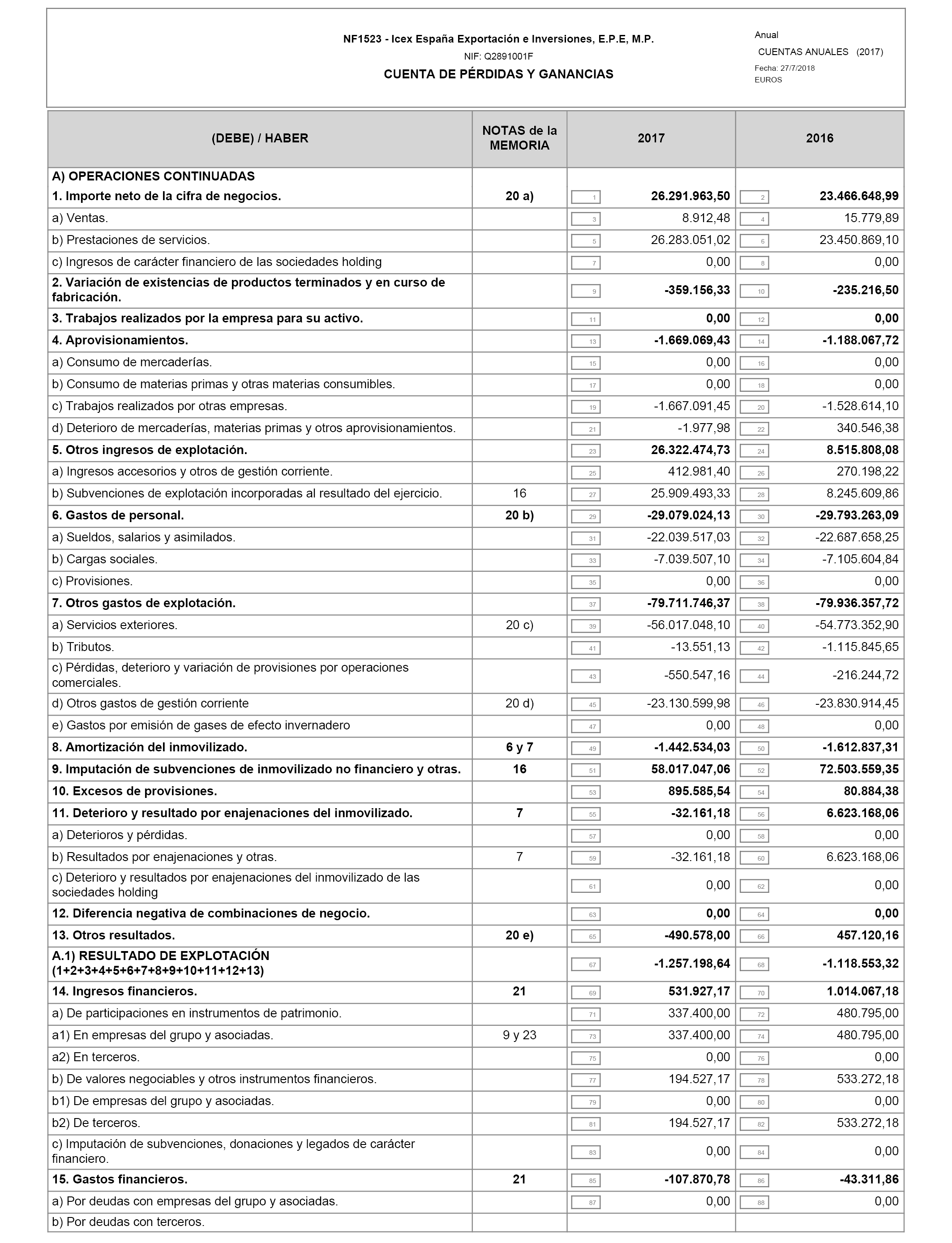 NF1523 - Icex España Exportación e Inversiones, E.P.E, M.P.
NIF: Q2891001F
CUENTA DE PÉRDIDAS Y GANANCIAS

Anual
CUENTAS ANUALES (2017)
Fecha: 27/7/2018
EUROS

| (DEBE) / HABER | NOTAS de la MEMORIA | 2017 | 2016 |
|---|---|---|---|
| A) OPERACIONES CONTINUADAS | | | |
| 1. Importe neto de la cifra de negocios. | 20 a) | 1 26.291.963,50 | 2 23.466.648,99 |
| a) Ventas. | | 3 8.912,48 | 4 15.779,89 |
| b) Prestaciones de servicios. | | 5 26.283.051,02 | 6 23.450.869,10 |
| c) Ingresos de carácter financiero de las sociedades holding | | 7 0,00 | 8 0,00 |
| 2. Variación de existencias de productos terminados y en curso de fabricación. | | 9 -359.156,33 | 10 -235.216,50 |
| 3. Trabajos realizados por la empresa para su activo. | | 11 0,00 | 12 0,00 |
| 4. Aprovisionamientos. | | 13 -1.669.069,43 | 14 -1.188.067,72 |
| a) Consumo de mercaderías. | | 15 0,00 | 16 0,00 |
| b) Consumo de materias primas y otras materias consumibles. | | 17 0,00 | 18 0,00 |
| c) Trabajos realizados por otras empresas. | | 19 -1.667.091,45 | 20 -1.528.614,10 |
| d) Deterioro de mercaderías, materias primas y otros aprovisionamientos. | | 21 -1.977,98 | 22 340.546,38 |
| 5. Otros ingresos de explotación. | | 23 26.322.474,73 | 24 8.515.808,08 |
| a) Ingresos accesorios y otros de gestión corriente. | | 25 412.981,40 | 26 270.198,22 |
| b) Subvenciones de explotación incorporadas al resultado del ejercicio. | 16 | 27 25.909.493,33 | 28 8.245.609,86 |
| 6. Gastos de personal. | 20 b) | 29 -29.079.024,13 | 30 -29.793.263,09 |
| a) Sueldos, salarios y asimilados. | | 31 -22.039.517,03 | 32 -22.687.658,25 |
| b) Cargas sociales. | | 33 -7.039.507,10 | 34 -7.105.604,84 |
| c) Provisiones. | | 35 0,00 | 36 0,00 |
| 7. Otros gastos de explotación. | | 37 -79.711.746,37 | 38 -79.936.357,72 |
| a) Servicios exteriores. | 20 c) | 39 -56.017.048,10 | 40 -54.773.352,90 |
| b) Tributos. | | 41 -13.551,13 | 42 -1.115.845,65 |
| c) Pérdidas, deterioro y variación de provisiones por operaciones comerciales. | | 43 -550.547,16 | 44 -216.244,72 |
| d) Otros gastos de gestión corriente | 20 d) | 45 -23.130.599,98 | 46 -23.830.914,45 |
| e) Gastos por emisión de gases de efecto invernadero | | 47 0,00 | 48 0,00 |
| 8. Amortización del inmovilizado. | 6 y 7 | 49 -1.442.534,03 | 50 -1.612.837,31 |
| 9. Imputación de subvenciones de inmovilizado no financiero y otras. | 16 | 51 58.017.047,06 | 52 72.503.559,35 |
| 10. Excesos de provisiones. | | 53 895.585,54 | 54 80.884,38 |
| 11. Deterioro y resultado por enajenaciones del inmovilizado. | 7 | 55 -32.161,18 | 56 6.623.168,06 |
| a) Deterioros y pérdidas. | | 57 0,00 | 58 0,00 |
| b) Resultados por enajenaciones y otras. | 7 | 59 -32.161,18 | 60 6.623.168,06 |
| c) Deterioro y resultados por enajenaciones del inmovilizado de las sociedades holding | | 61 0,00 | 62 0,00 |
| 12. Diferencia negativa de combinaciones de negocio. | | 63 0,00 | 64 0,00 |
| 13. Otros resultados. | 20 e) | 65 -490.578,00 | 66 457.120,16 |
| A.1) RESULTADO DE EXPLOTACIÓN (1+2+3+4+5+6+7+8+9+10+11+12+13) | | 67 -1.257.198,64 | 68 -1.118.553,32 |
| 14. Ingresos financieros. | 21 | 69 531.927,17 | 70 1.014.067,18 |
| a) De participaciones en instrumentos de patrimonio. | | 71 337.400,00 | 72 480.795,00 |
| a1) En empresas del grupo y asociadas. | 9 y 23 | 73 337.400,00 | 74 480.795,00 |
| a2) En terceros. | | 75 0,00 | 76 0,00 |
| b) De valores negociables y otros instrumentos financieros. | | 77 194.527,17 | 78 533.272,18 |
| b1) De empresas del grupo y asociadas. | | 79 0,00 | 80 0,00 |
| b2) De terceros. | | 81 194.527,17 | 82 533.272,18 |
| c) Imputación de subvenciones, donaciones y legados de carácter financiero. | | 83 0,00 | 84 0,00 |
| 15. Gastos financieros. | 21 | 85 -107.870,78 | 86 -43.311,86 |
| a) Por deudas con empresas del grupo y asociadas. | | 87 0,00 | 88 0,00 |
| b) Por deudas con terceros. | | | |